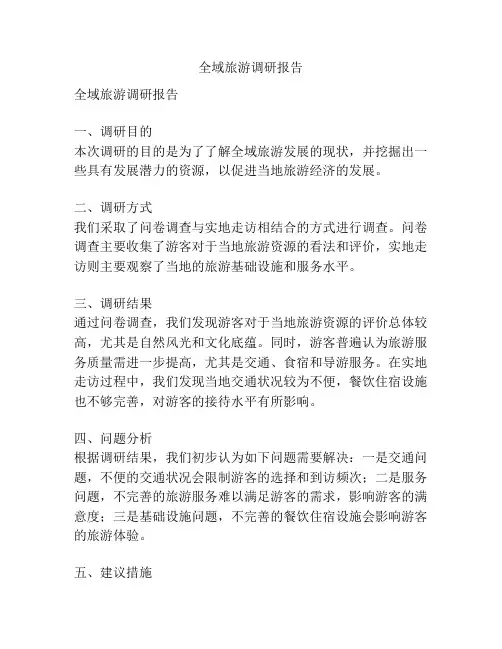 全域旅游调研报告

全域旅游调研报告

一、调研目的
本次调研的目的是为了了解全域旅游发展的现状，并挖掘出一些具有发展潜力的资源，以促进当地旅游经济的发展。

二、调研方式
我们采取了问卷调查与实地走访相结合的方式进行调查。问卷调查主要收集了游客对于当地旅游资源的看法和评价，实地走访则主要观察了当地的旅游基础设施和服务水平。

三、调研结果
通过问卷调查，我们发现游客对于当地旅游资源的评价总体较高，尤其是自然风光和文化底蕴。同时，游客普遍认为旅游服务质量需进一步提高，尤其是交通、食宿和导游服务。在实地走访过程中，我们发现当地交通状况较为不便，餐饮住宿设施也不够完善，对游客的接待水平有所影响。

四、问题分析
根据调研结果，我们初步认为如下问题需要解决：一是交通问题，不便的交通状况会限制游客的选择和到访频次；二是服务问题，不完善的旅游服务难以满足游客的需求，影响游客的满意度；三是基础设施问题，不完善的餐饮住宿设施会影响游客的旅游体验。

五、建议措施